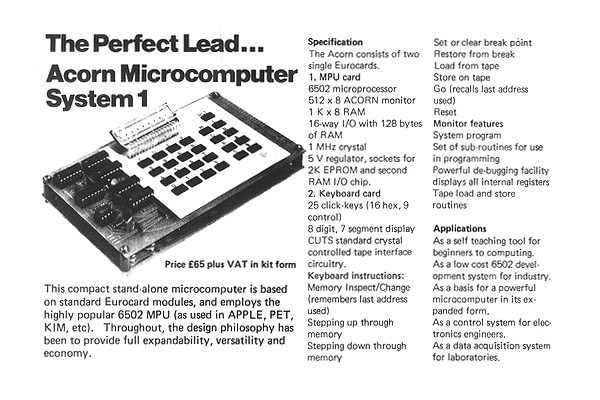 The Perfect Lead...
Acorn Microcomputer System 1

Price £65 plus VAT in kit form

This compact stand-alone microcomputer is based on standard Eurocard modules, and employs the highly popular 6502 MPU (as used in APPLE, PET, KIM, etc). Throughout, the design philosophy has been to provide full expandability, versatility and economy.

Specification
The Acorn consists of two single Eurocards.
1. MPU card
6502 microprocessor
512 x 8 ACORN monitor
1 K x 8 RAM
16-way I/O with 128 bytes of RAM
1 MHz crystal
5 V regulator, sockets for 2K EPROM and second RAM I/O chip.
2. Keyboard card
25 click-keys (16 hex, 9 control)
8 digit, 7 segment display
CUTS standard crystal controlled tape interface circuitry.
Keyboard instructions:
Memory Inspect/Change (remembers last address used)
Stepping up through memory
Stepping down through memory
Set or clear break point
Restore from break
Load from tape
Store on tape
Go (recalls last address used)
Reset
Monitor features
System program
Set of sub-routines for use in programming
Powerful de-bugging facility displays all internal registers
Tape load and store routines

Applications
As a self teaching tool for beginners to computing.
As a low cost 6502 development system for industry.
As a basis for a powerful microcomputer in its expanded form.
As a control system for electronics engineers.
As a data acquisition system for laboratories.